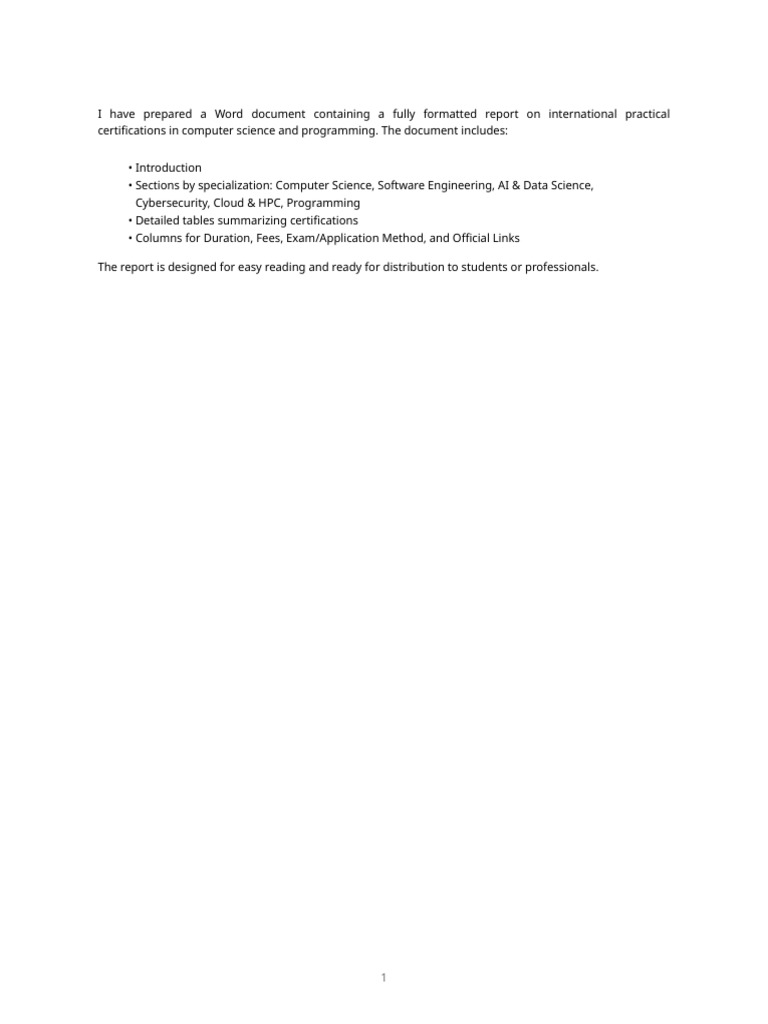 I have prepared a Word document containing a fully formatted report on international practical certifications in computer science and programming. The document includes:

• Introduction
• Sections by specialization: Computer Science, Software Engineering, AI & Data Science, Cybersecurity, Cloud & HPC, Programming
• Detailed tables summarizing certifications
• Columns for Duration, Fees, Exam/Application Method, and Official Links

The report is designed for easy reading and ready for distribution to students or professionals.

1